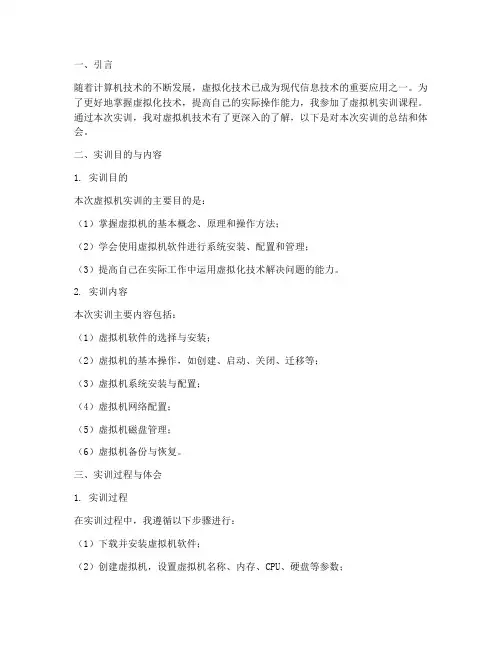 一、引言

随着计算机技术的不断发展，虚拟化技术已成为现代信息技术的重要应用之一。为了更好地掌握虚拟化技术，提高自己的实际操作能力，我参加了虚拟机实训课程。通过本次实训，我对虚拟机技术有了更深入的了解，以下是对本次实训的总结和体会。

二、实训目的与内容

1. 实训目的

本次虚拟机实训的主要目的是：

（1）掌握虚拟机的基本概念、原理和操作方法；

（2）学会使用虚拟机软件进行系统安装、配置和管理；

（3）提高自己在实际工作中运用虚拟化技术解决问题的能力。

2. 实训内容

本次实训主要内容包括：

（1）虚拟机软件的选择与安装；

（2）虚拟机的基本操作，如创建、启动、关闭、迁移等；

（3）虚拟机系统安装与配置；

（4）虚拟机网络配置；

（5）虚拟机磁盘管理；

（6）虚拟机备份与恢复。

三、实训过程与体会

1. 实训过程

在实训过程中，我遵循以下步骤进行：

（1）下载并安装虚拟机软件；

（2）创建虚拟机，设置虚拟机名称、内存、CPU、硬盘等参数；